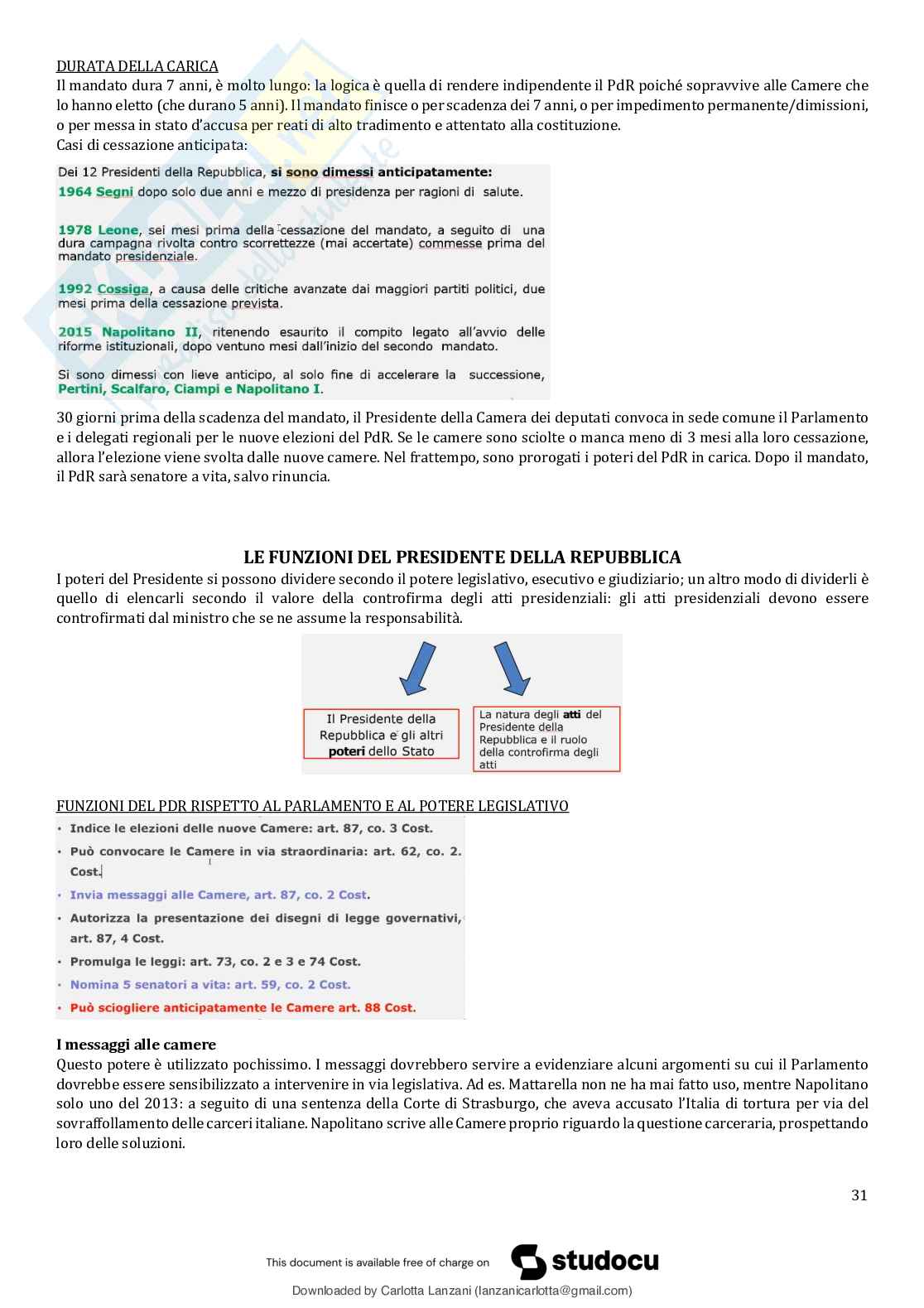 DURATA DELLA CARICA
Il mandato dura 7 anni, è molto lungo: la logica è quella di rendere indipendente il PdR poiché sopravvive alle Camere che lo hanno eletto (che durano 5 anni). Il mandato finisce o per scadenza dei 7 anni, o per impedimento permanente/dimissioni, o per messa in stato d'accusa per reati di alto tradimento e attentato alla costituzione.
Casi di cessazione anticipata:

Dei 12 Presidenti della Repubblica, si sono dimessi anticipatamente:
1964 Segni dopo solo due anni e mezzo di presidenza per ragioni di salute.

1978 Leone, sei mesi prima della cessazione del mandato, a seguito di una dura campagna rivolta contro scorrettezze (mai accertate) commesse prima del mandato presidenziale.

1992 Cossiga, a causa delle critiche avanzate dai maggiori partiti politici, due mesi prima della cessazione prevista.

2015 Napolitano II, ritenendo esaurito il compito legato all'avvio delle riforme istituzionali, dopo ventuno mesi dall'inizio del secondo mandato.

Si sono dimessi con lieve anticipo, al solo fine di accelerare la successione, Pertini, Scalfaro, Ciampi e Napolitano I.

30 giorni prima della scadenza del mandato, il Presidente della Camera dei deputati convoca in sede comune il Parlamento e i delegati regionali per le nuove elezioni del PdR. Se le camere sono sciolte o manca meno di 3 mesi alla loro cessazione, allora l'elezione viene svolta dalle nuove camere. Nel frattempo, sono prorogati i poteri del PdR in carica. Dopo il mandato, il PdR sarà senatore a vita, salvo rinuncia.

LE FUNZIONI DEL PRESIDENTE DELLA REPUBBLICA
I poteri del Presidente si possono dividere secondo il potere legislativo, esecutivo e giudiziario; un altro modo di dividerli è quello di elencarli secondo il valore della controfirma degli atti presidenziali: gli atti presidenziali devono essere controfirmati dal ministro che se ne assume la responsabilità.

Il Presidente della Repubblica e gli altri poteri dello Stato

La natura degli atti del Presidente della Repubblica e il ruolo della controfirma degli atti

FUNZIONI DEL PDR RISPETTO AL PARLAMENTO E AL POTERE LEGISLATIVO
• Indice le elezioni delle nuove Camere: art. 87, co. 3 Cost.
• Può convocare le Camere in via straordinaria: art. 62, co. 2. Cost.
• Invia messaggi alle Camere, art. 87, co. 2 Cost.
• Autorizza la presentazione dei disegni di legge governativi, art. 87, 4 Cost.
• Promulga le leggi: art. 73, co. 2 e 3 e 74 Cost.
• Nomina 5 senatori a vita: art. 59, co. 2 Cost.
• Può sciogliere anticipatamente le Camere art. 88 Cost.

I messaggi alle camere
Questo potere è utilizzato pochissimo. I messaggi dovrebbero servire a evidenziare alcuni argomenti su cui il Parlamento dovrebbe essere sensibilizzato a intervenire in via legislativa. Ad es. Mattarella non ne ha mai fatto uso, mentre Napolitano solo uno del 2013: a seguito di una sentenza della Corte di Strasburgo, che aveva accusato l'Italia di tortura per via del sovraffollamento delle carceri italiane. Napolitano scrive alle Camere proprio riguardo la questione carceraria, prospettando loro delle soluzioni.

31

This document is available free of charge on studocu

Downloaded by Carlotta Lanzani (lanzanicarlotta@gmail.com)